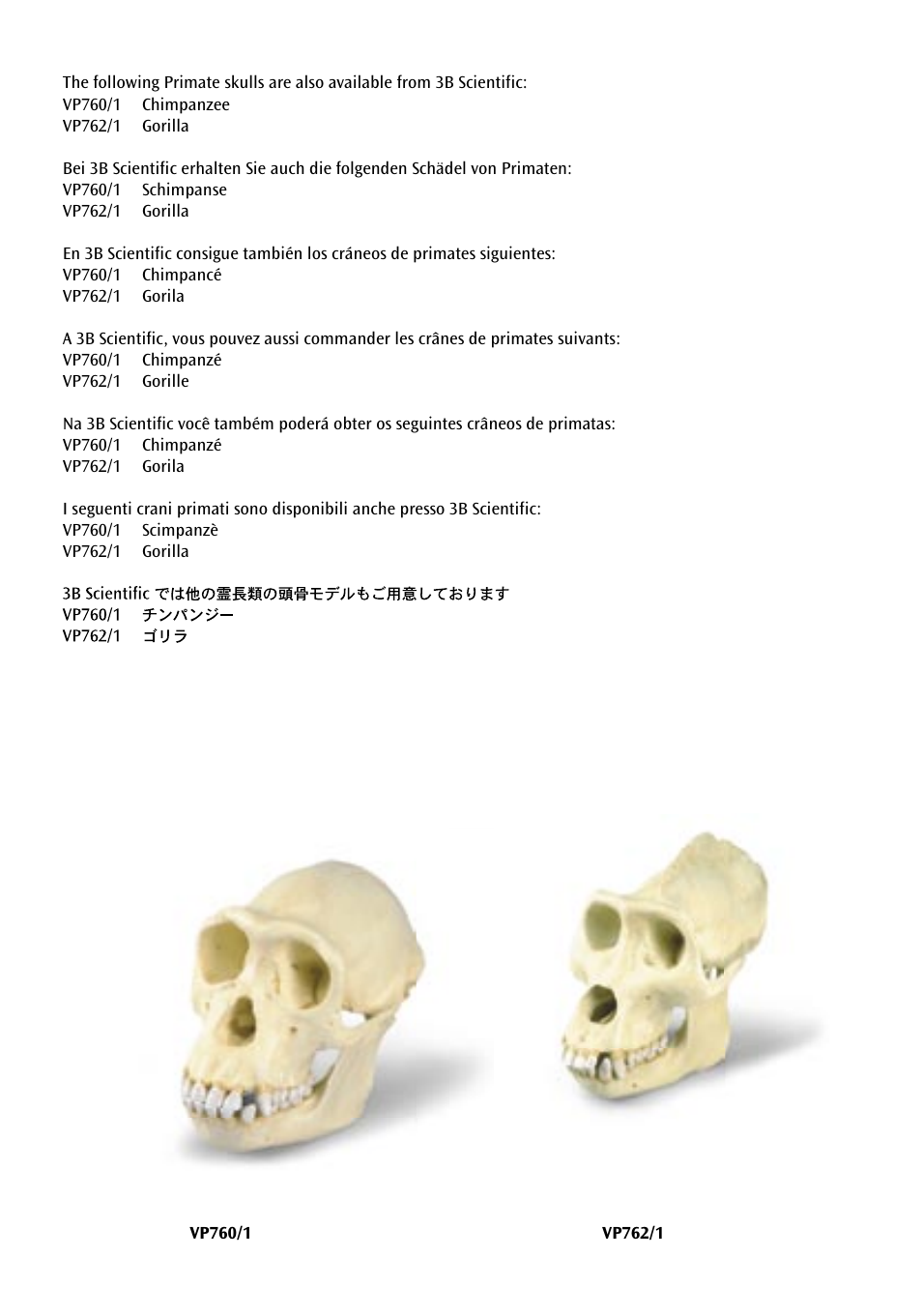 The following Primate skulls are also available from 3B Scientific:
VP760/1 Chimpanzee
VP762/1 Gorilla

Bei 3B Scientific erhalten Sie auch die folgenden Schädel von Primaten:
VP760/1 Schimpanse
VP762/1 Gorilla

En 3B Scientific consigue también los cráneos de primates siguientes:
VP760/1 Chimpancé
VP762/1 Gorila

A 3B Scientific, vous pouvez aussi commander les crânes de primates suivants:
VP760/1 Chimpanzé
VP762/1 Gorille

Na 3B Scientific você também poderá obter os seguintes crâneos de primatas:
VP760/1 Chimpanzé
VP762/1 Gorila

I seguenti crani primati sono disponibili anche presso 3B Scientific:
VP760/1 Scimpanzè
VP762/1 Gorilla

3B Scientific では他の霊長類の頭骨モデルもご用意しております
VP760/1 チンパンジー
VP762/1 ゴリラ

VP760/1

VP762/1